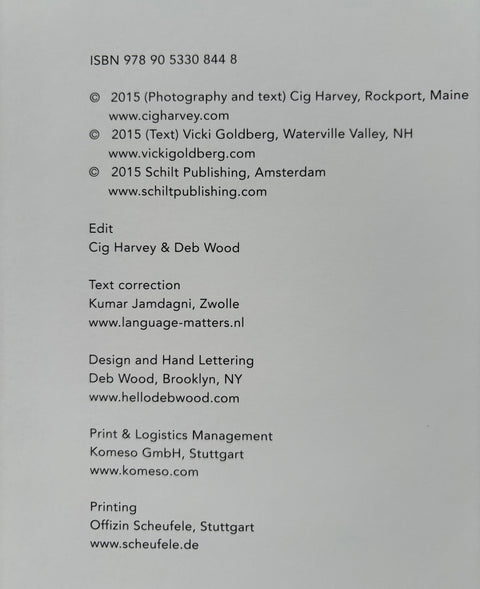 ISBN 978 90 5330 844 8

© 2015 (Photography and text) Cig Harvey, Rockport, Maine
www.cigharvey.com
© 2015 (Text) Vicki Goldberg, Waterville Valley, NH
www.vickigoldberg.com
© 2015 Schilt Publishing, Amsterdam
www.schiltpublishing.com

Edit
Cig Harvey & Deb Wood

Text correction
Kumar Jamdagni, Zwolle
www.language-matters.nl

Design and Hand Lettering
Deb Wood, Brooklyn, NY
www.hellodebwood.com

Print & Logistics Management
Komeso GmbH, Stuttgart
www.komeso.com

Printing
Offizin Scheufele, Stuttgart
www.scheufele.de